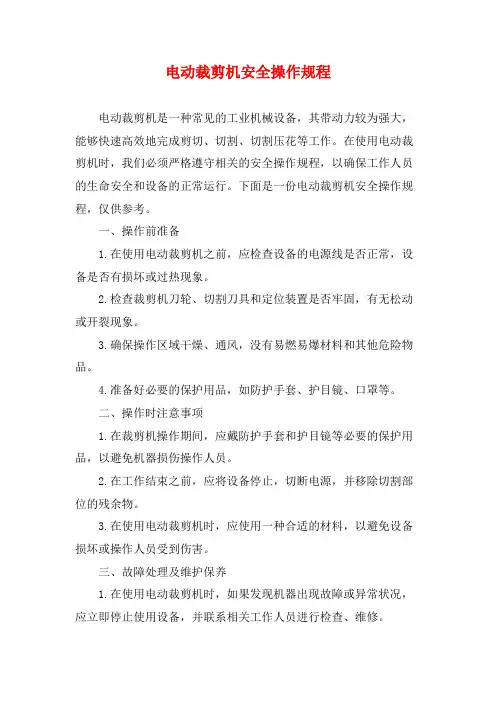 电动裁剪机安全操作规程

电动裁剪机是一种常见的工业机械设备，其带动力较为强大，能够快速高效地完成剪切、切割、切割压花等工作。在使用电动裁剪机时，我们必须严格遵守相关的安全操作规程，以确保工作人员的生命安全和设备的正常运行。下面是一份电动裁剪机安全操作规程，仅供参考。

一、操作前准备

1.在使用电动裁剪机之前，应检查设备的电源线是否正常，设备是否有损坏或过热现象。

2.检查裁剪机刀轮、切割刀具和定位装置是否牢固，有无松动或开裂现象。

3.确保操作区域干燥、通风，没有易燃易爆材料和其他危险物品。

4.准备好必要的保护用品，如防护手套、护目镜、口罩等。

二、操作时注意事项

1.在裁剪机操作期间，应戴防护手套和护目镜等必要的保护用品，以避免机器损伤操作人员。

2.在工作结束之前，应将设备停止，切断电源，并移除切割部位的残余物。

3.在使用电动裁剪机时，应使用一种合适的材料，以避免设备损坏或操作人员受到伤害。

三、故障处理及维护保养

1.在使用电动裁剪机时，如果发现机器出现故障或异常状况，应立即停止使用设备，并联系相关工作人员进行检查、维修。